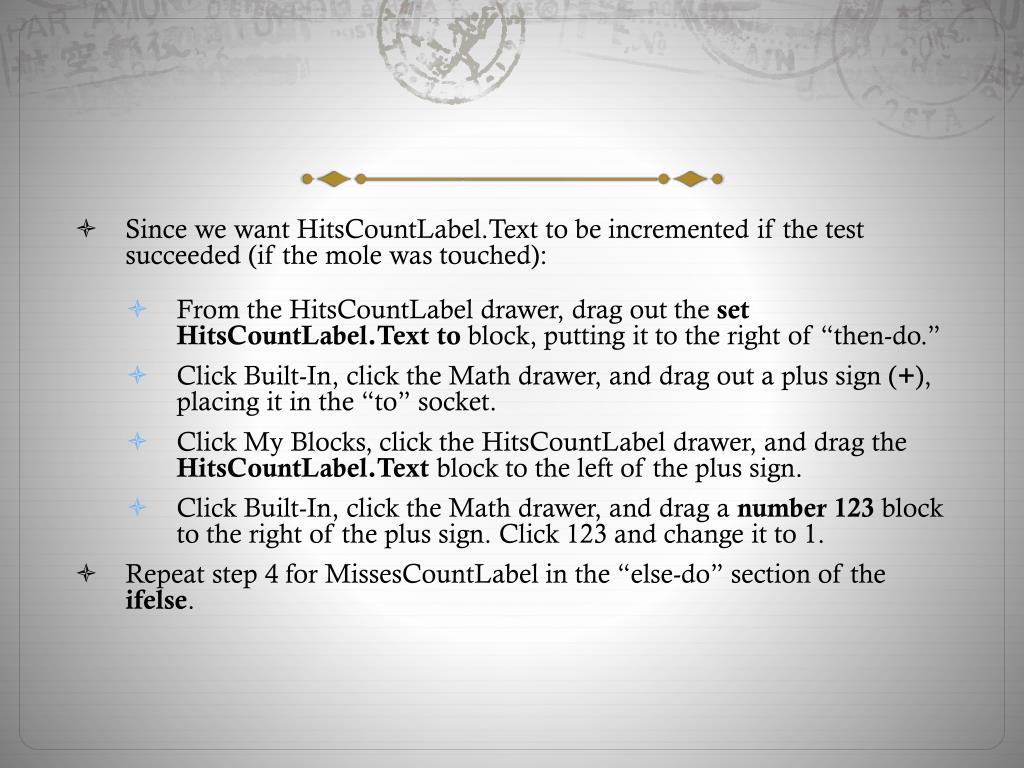 Since we want HitsCountLabel.Text to be incremented if the test succeeded (if the mole was touched):

From the HitsCountLabel drawer, drag out the set HitsCountLabel.Text to block, putting it to the right of “then-do.”

Click Built-In, click the Math drawer, and drag out a plus sign (+), placing it in the “to” socket.

Click My Blocks, click the HitsCountLabel drawer, and drag the HitsCountLabel.Text block to the left of the plus sign.

Click Built-In, click the Math drawer, and drag a number 123 block to the right of the plus sign. Click 123 and change it to 1.

Repeat step 4 for MissesCountLabel in the “else-do” section of the ifelse.